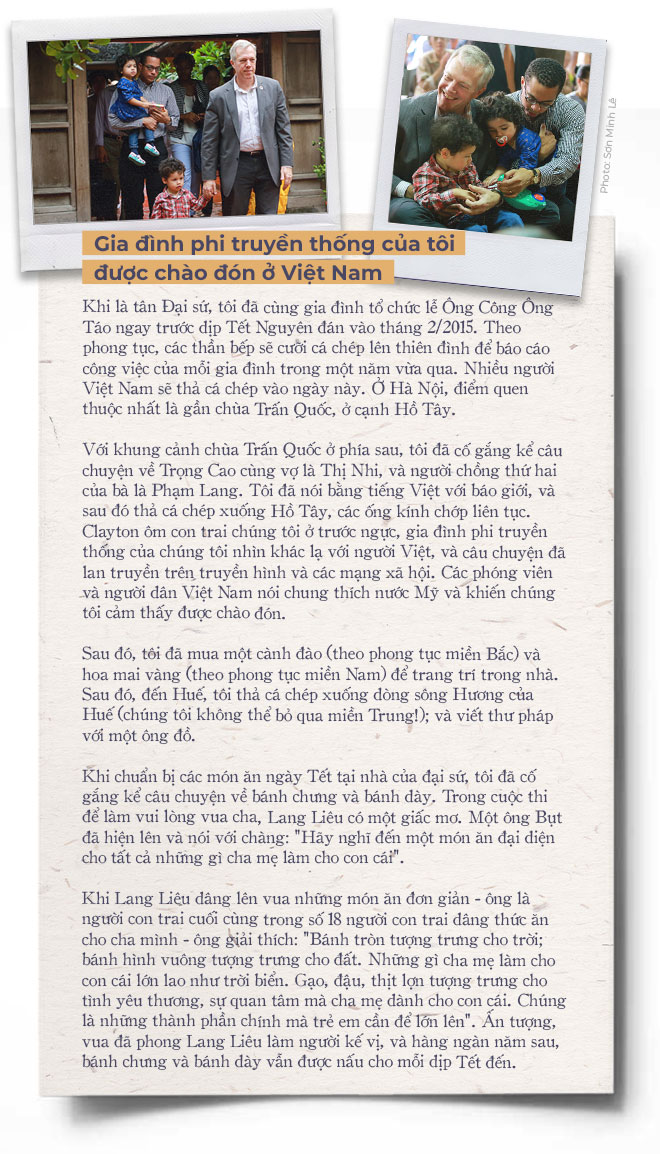 Photo: Sơn Minh Lê

Gia đình phi truyền thống của tôi được chào đón ở Việt Nam

Khi là tân Đại sứ, tôi đã cùng gia đình tổ chức lễ Ông Công Ông Táo ngay trước dịp Tết Nguyên đán vào tháng 2/2015. Theo phong tục, các thần bếp sẽ cưỡi cá chép lên thiên đình để báo cáo công việc của mỗi gia đình trong một năm vừa qua. Nhiều người Việt Nam sẽ thả cá chép vào ngày này. Ở Hà Nội, điểm quen thuộc nhất là gần chùa Trấn Quốc, ở cạnh Hồ Tây.

Với khung cảnh chùa Trấn Quốc ở phía sau, tôi đã cố gắng kể câu chuyện về Trọng Cao cùng vợ là Thị Nhi, và người chồng thứ hai của bà là Phạm Lang. Tôi đã nói bằng tiếng Việt với báo giới, và sau đó thả cá chép xuống Hồ Tây, các ống kính chớp liên tục. Clayton ôm con trai chúng tôi ở trước ngực, gia đình phi truyền thống của chúng tôi nhìn khác lạ với người Việt, và câu chuyện đã lan truyền trên truyền hình và các mạng xã hội. Các phóng viên và người dân Việt Nam nói chung thích nước Mỹ và khiến chúng tôi cảm thấy được chào đón.

Sau đó, tôi đã mua một cành đào (theo phong tục miền Bắc) và hoa mai vàng (theo phong tục miền Nam) để trang trí trong nhà. Sau đó, đến Huế, tôi thả cá chép xuống dòng sông Hương của Huế (chúng tôi không thể bỏ qua miền Trung!); và viết thư pháp với một ông đồ.

Khi chuẩn bị các món ăn ngày Tết tại nhà của đại sứ, tôi đã cố gắng kể câu chuyện về bánh chưng và bánh dày. Trong cuộc thi để làm vui lòng vua cha, Lang Liêu có một giấc mơ. Một ông Bụt đã hiện lên và nói với chàng: "Hãy nghĩ đến một món ăn đại diện cho tất cả những gì cha mẹ làm cho con cái".

Khi Lang Liêu dâng lên vua những món ăn đơn giản - ông là người con trai cuối cùng trong số 18 người con trai dâng thức ăn cho cha mình - ông giải thích: "Bánh tròn tượng trưng cho trời; bánh hình vuông tượng trưng cho đất. Những gì cha mẹ làm cho con cái lớn lao như trời biển. Gạo, đậu, thịt lợn tượng trưng cho tình yêu thương, sự quan tâm mà cha mẹ dành cho con cái. Chúng là những thành phần chính mà trẻ em cần để lớn lên". Ấn tượng, vua đã phong Lang Liêu làm người kế vị, và hàng ngàn năm sau, bánh chưng và bánh dày vẫn được nấu cho mỗi dịp Tết đến.